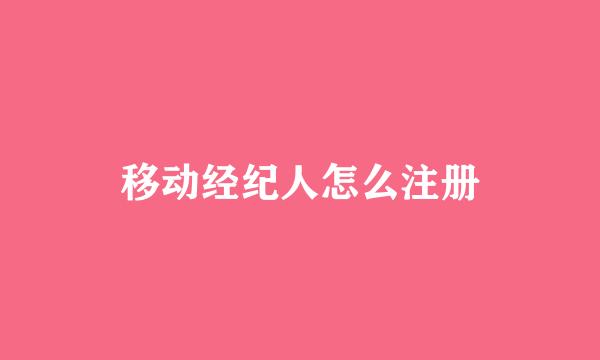 移动经纪人怎么注册